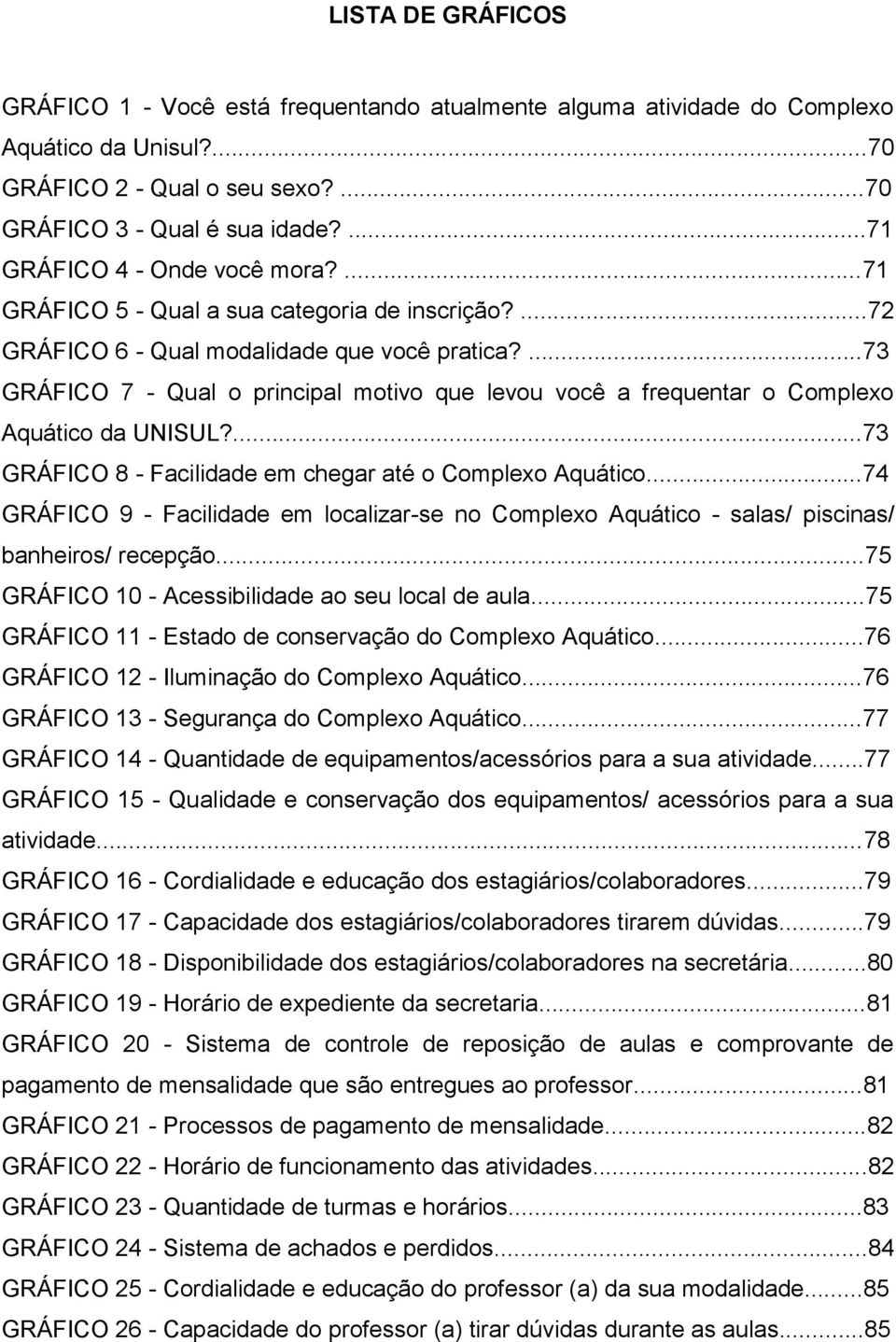 LISTA DE GRÁFICOS

GRÁFICO 1 - Você está frequentando atualmente alguma atividade do Complexo Aquático da Unisul?...70
GRÁFICO 2 - Qual o seu sexo? ...70
GRÁFICO 3 - Qual é sua idade? ...71
GRÁFICO 4 - Onde você mora? ...71
GRÁFICO 5 - Qual a sua categoria de inscrição? ...72
GRÁFICO 6 - Qual modalidade que você pratica? ...73
GRÁFICO 7 - Qual o principal motivo que levou você a frequentar o Complexo Aquático da UNISUL?...73
GRÁFICO 8 - Facilidade em chegar até o Complexo Aquático...74
GRÁFICO 9 - Facilidade em localizar-se no Complexo Aquático - salas/ piscinas/ banheiros/ recepção...75
GRÁFICO 10 - Acessibilidade ao seu local de aula...75
GRÁFICO 11 - Estado de conservação do Complexo Aquático...76
GRÁFICO 12 - Iluminação do Complexo Aquático...76
GRÁFICO 13 - Segurança do Complexo Aquático...77
GRÁFICO 14 - Quantidade de equipamentos/acessórios para a sua atividade...77
GRÁFICO 15 - Qualidade e conservação dos equipamentos/ acessórios para a sua atividade...78
GRÁFICO 16 - Cordialidade e educação dos estagiários/colaboradores...79
GRÁFICO 17 - Capacidade dos estagiários/colaboradores tirarem dúvidas...79
GRÁFICO 18 - Disponibilidade dos estagiários/colaboradores na secretária...80
GRÁFICO 19 - Horário de expediente da secretaria...81
GRÁFICO 20 - Sistema de controle de reposição de aulas e comprovante de pagamento de mensalidade que são entregues ao professor...81
GRÁFICO 21 - Processos de pagamento de mensalidade...82
GRÁFICO 22 - Horário de funcionamento das atividades...82
GRÁFICO 23 - Quantidade de turmas e horários...83
GRÁFICO 24 - Sistema de achados e perdidos...84
GRÁFICO 25 - Cordialidade e educação do professor (a) da sua modalidade...85
GRÁFICO 26 - Capacidade do professor (a) tirar dúvidas durante as aulas...85